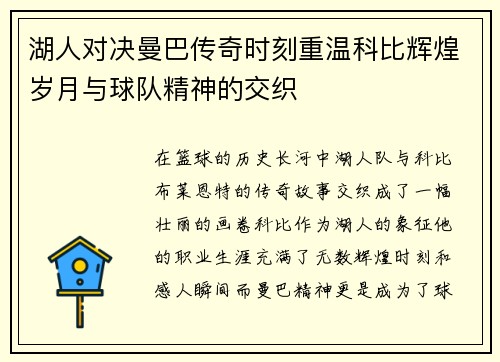 湖人对决曼巴传奇时刻重温科比辉煌岁月与球队精神的交织

在篮球的历史长河中湖人队与科比布莱恩特的传奇故事交织成了一幅壮丽的画卷科比作为湖人的象征他的职业生涯充满了无数辉煌时刻和感人瞬间而曼巴精神更是成为了球